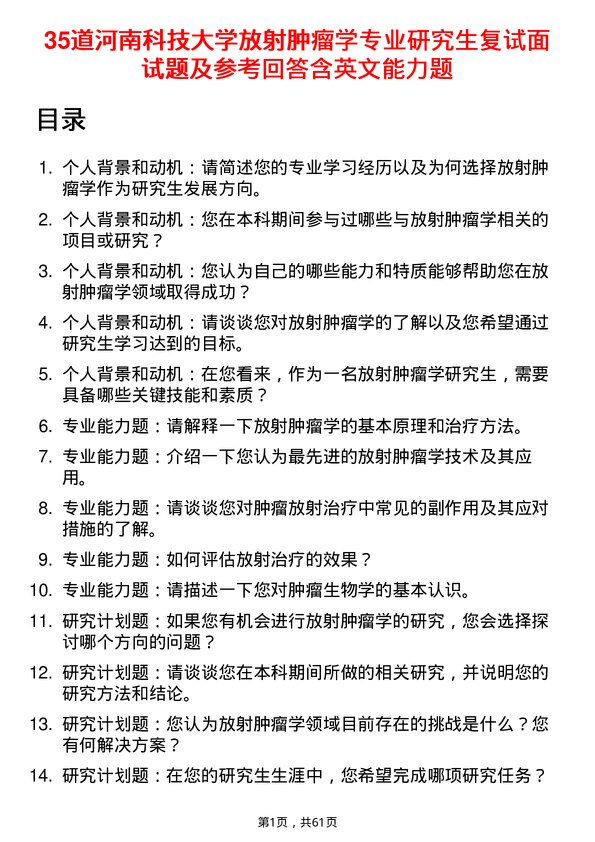 35道河南科技大学放射肿瘤学专业研究生复试面试题及参考回答含英文能力题

目录

1. 个人背景和动机：请简述您的专业学习经历以及为何选择放射肿瘤学作为研究生发展方向。

2. 个人背景和动机：您在本科期间参与过哪些与放射肿瘤学相关的项目或研究？

3. 个人背景和动机：您认为自己的哪些能力和特质能够帮助您在放射肿瘤学领域取得成功？

4. 个人背景和动机：请谈谈您对放射肿瘤学的了解以及您希望通过研究生学习达到的目标。

5. 个人背景和动机：在您看来，作为一名放射肿瘤学研究生，需要具备哪些关键技能和素质？

6. 专业能力题：请解释一下放射肿瘤学的基本原理和治疗方法。

7. 专业能力题：介绍一下您认为最先进的放射肿瘤学技术及其应用。

8. 专业能力题：请谈谈您对肿瘤放射治疗中常见的副作用及其应对措施的了解。

9. 专业能力题：如何评估放射治疗的效果？

10. 专业能力题：请描述一下您对肿瘤生物学的基本认识。

11. 研究计划题：如果您有机会进行放射肿瘤学的研究，您会选择探讨哪个方向的问题？

12. 研究计划题：请谈谈您在本科期间所做的相关研究，并说明您的研究方法和结论。

13. 研究计划题：您认为放射肿瘤学领域目前存在的挑战是什么？您有何解决方案？

14. 研究计划题：在您的研究生生涯中，您希望完成哪项研究任务？

第1页，共61页